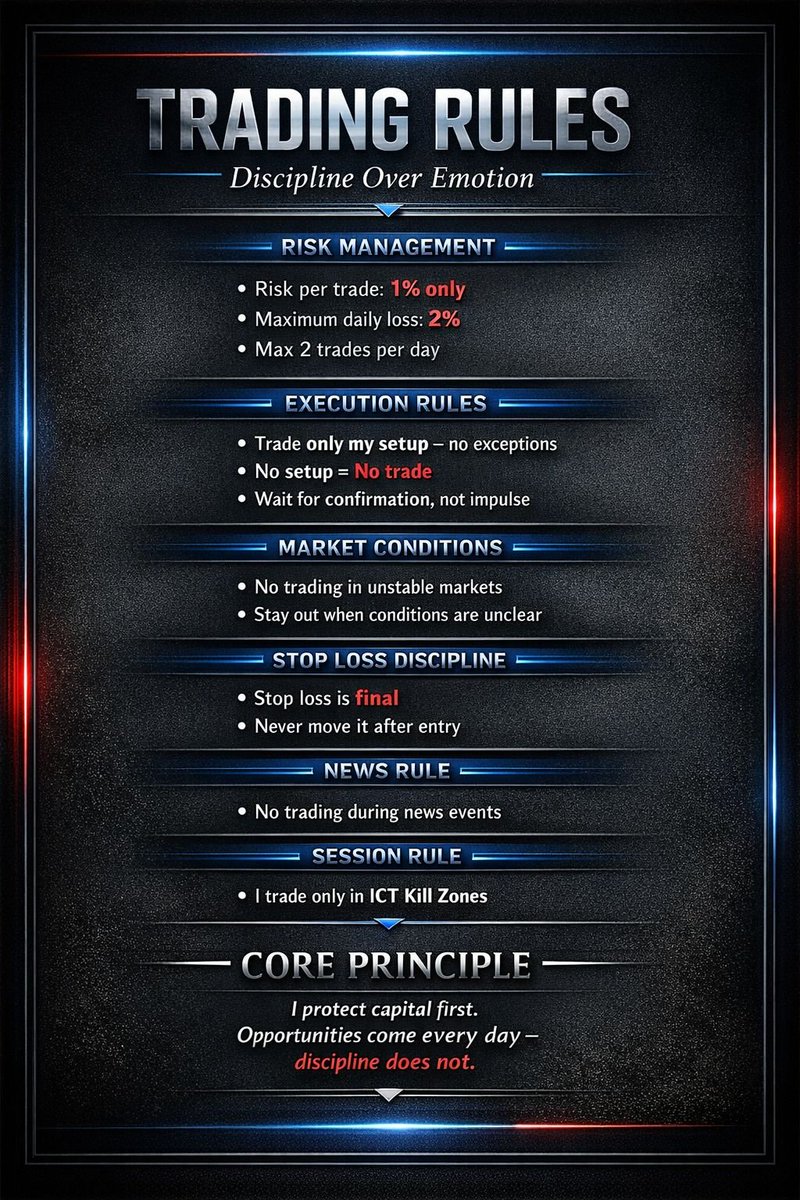 TRADING RULES
Discipline Over Emotion

RISK MANAGEMENT
• Risk per trade: 1% only
• Maximum daily loss: 2%
• Max 2 trades per day

EXECUTION RULES
• Trade only my setup – no exceptions
• No setup = No trade
• Wait for confirmation, not impulse

MARKET CONDITIONS
• No trading in unstable markets
• Stay out when conditions are unclear

STOP LOSS DISCIPLINE
• Stop loss is final
• Never move it after entry

NEWS RULE
• No trading during news events

SESSION RULE
• I trade only in ICT Kill Zones

CORE PRINCIPLE
I protect capital first.
Opportunities come every day – discipline does not.